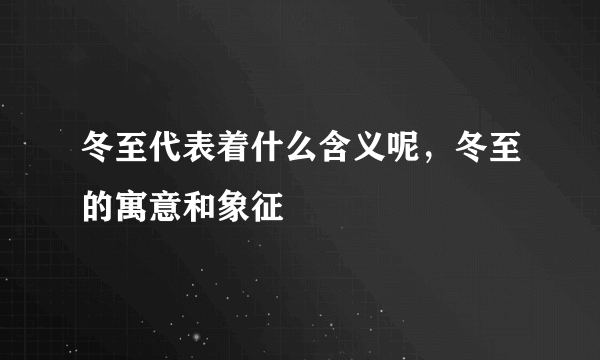 冬至代表着什么含义呢，冬至的寓意和象征